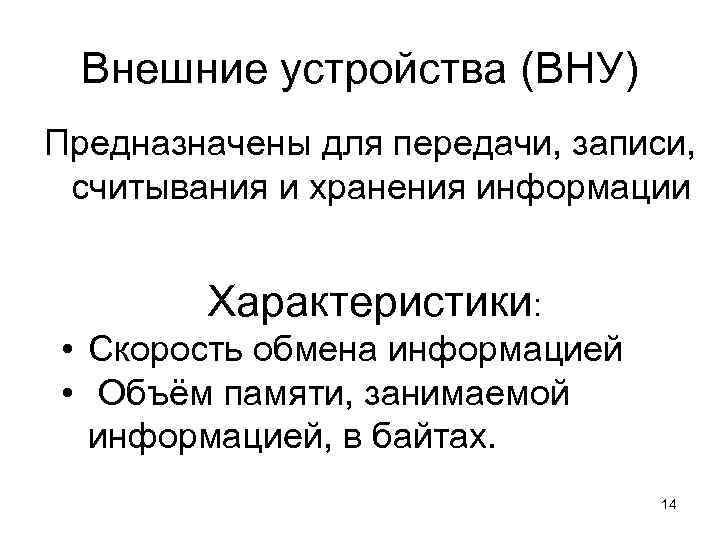 Внешние устройства (ВНУ)

Предназначены для передачи, записи, считывания и хранения информации

Характеристики:

• Скорость обмена информацией
• Объём памяти, занимаемой информацией, в байтах.

14